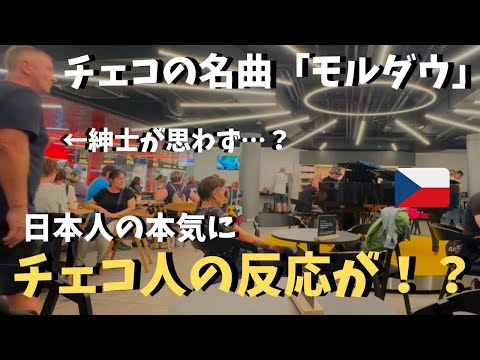 チェコの名曲「モルダウ」

←紳士が思わず…？

日本人の本気に

チェコ人の反応が！？